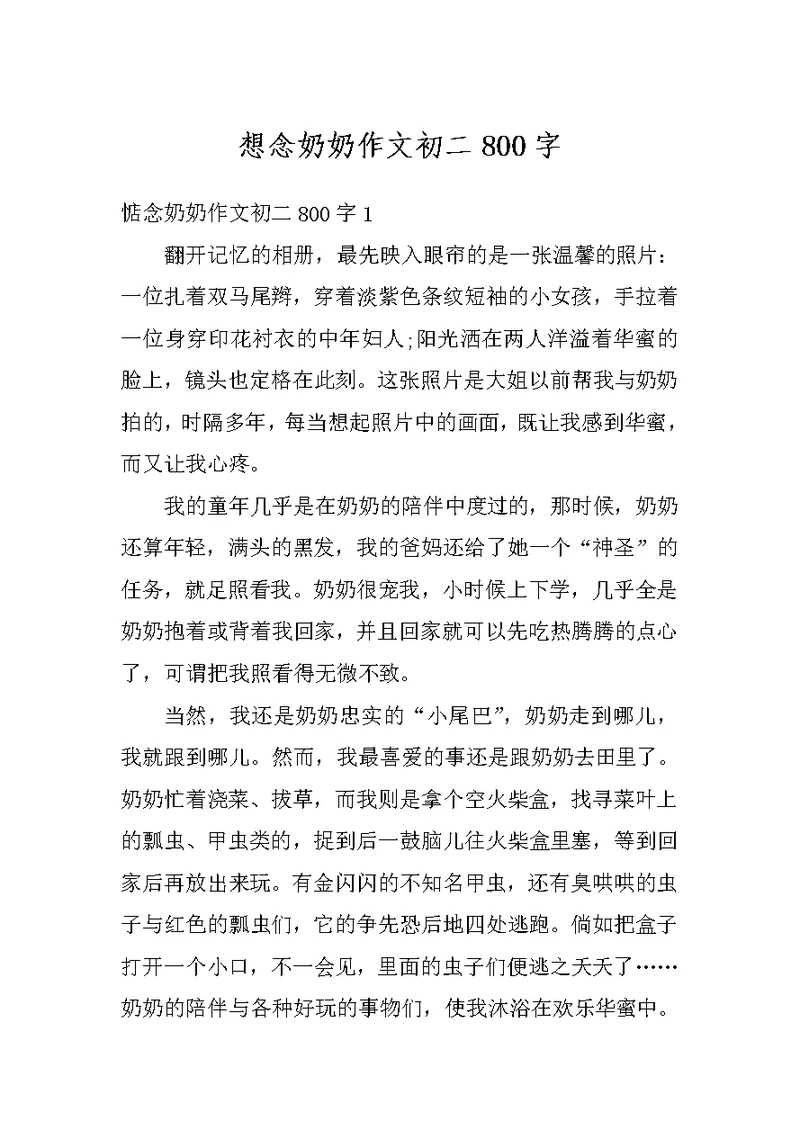 想念奶奶作文初二 800 字

惦念奶奶作文初二 800 字 1

翻开记忆的相册，最先映入眼帘的是一张温馨的照片：一位扎着双马尾辫，穿着淡紫色条纹短袖的小女孩，手拉着一位身穿印花衬衣的中年妇人;阳光洒在两人洋溢着华蜜的脸上，镜头也定格在此刻。这张照片是大姐以前帮我与奶奶拍的，时隔多年，每当想起照片中的画面，既让我感到华蜜，而又让我心疼。

我的童年几乎是在奶奶的陪伴中度过的，那时候，奶奶还算年轻，满头的黑发，我的爸妈还给了她一个“神圣”的任务，就足照看我。奶奶很宠我，小时候上下学，几乎全是奶奶抱着或背着我回家，并且回家就可以先吃热腾腾的点心了，可谓把我照看得无微不致。

当然，我还是奶奶忠实的“小尾巴”，奶奶走到哪儿，我就跟到哪儿。然而，我最喜爱的事还是跟奶奶去田里了。奶奶忙着浇菜、拔草，而我则是拿个空火柴盒，找寻菜叶上的瓢虫、甲虫类的，捉到后一鼓脑儿往火柴盒里塞，等到回家后再放出来玩。有金闪闪的不知名甲虫，还有臭哄哄的虫子与红色的瓢虫们，它的争先恐后地四处逃跑。倘如把盒子打开一个小口，不一会见，里面的虫子们便逃之夭夭了……奶奶的陪伴与各种好玩的事物们，使我沐浴在欢乐华蜜中。